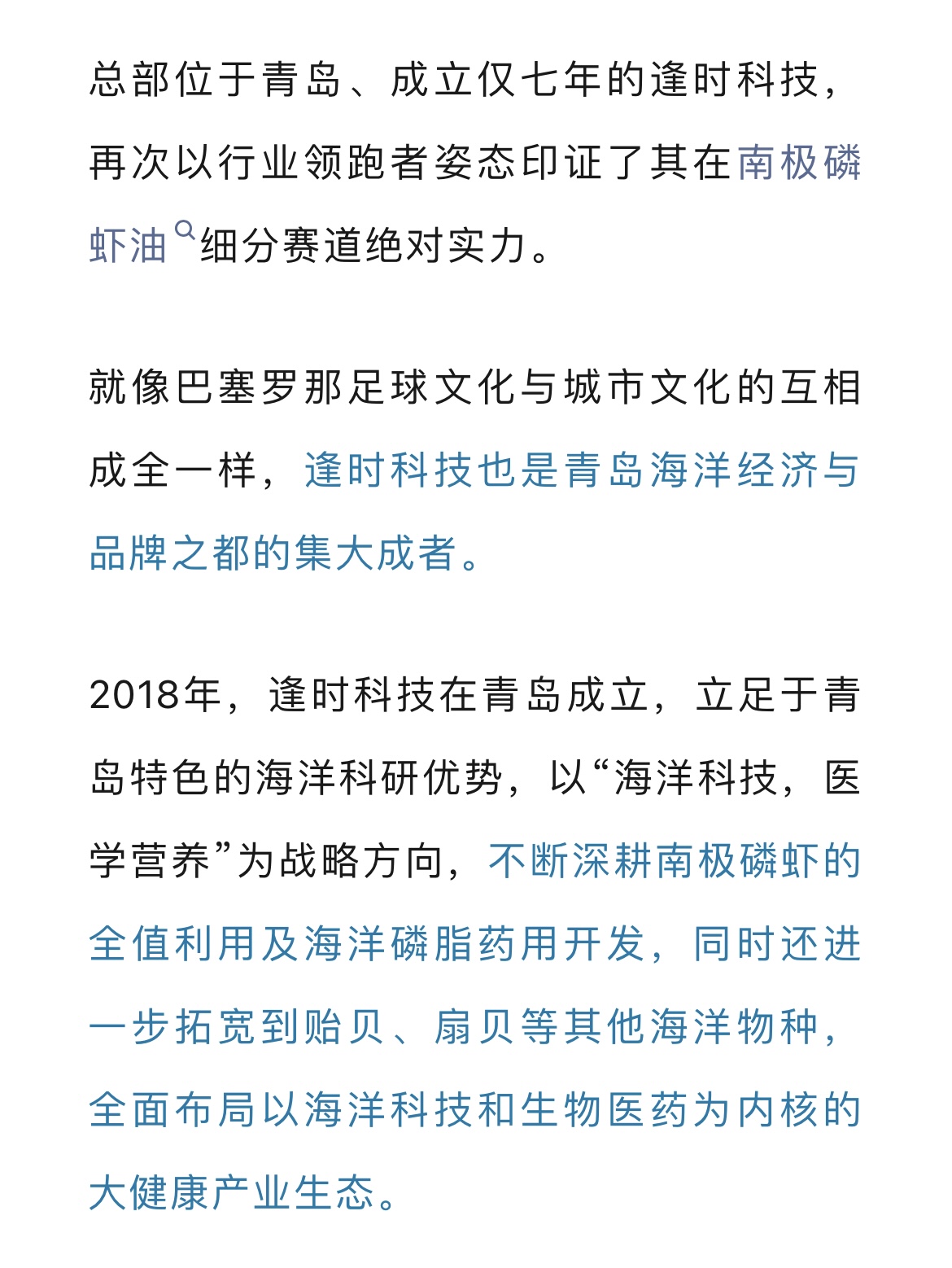 总部位于青岛、成立仅七年的逢时科技，再次以行业领跑者姿态印证了其在南极磷虾油细分赛道绝对实力。

就像巴塞罗那足球文化与城市文化的互相成全一样，逢时科技也是青岛海洋经济与品牌之都的集大成者。

2018年，逢时科技在青岛成立，立足于青岛特色的海洋科研优势，以“海洋科技，医学营养”为战略方向，不断深耕南极磷虾的全值利用及海洋磷脂药用开发，同时还进一步拓宽到贻贝、扇贝等其他海洋物种，全面布局以海洋科技和生物医药为内核的大健康产业生态。